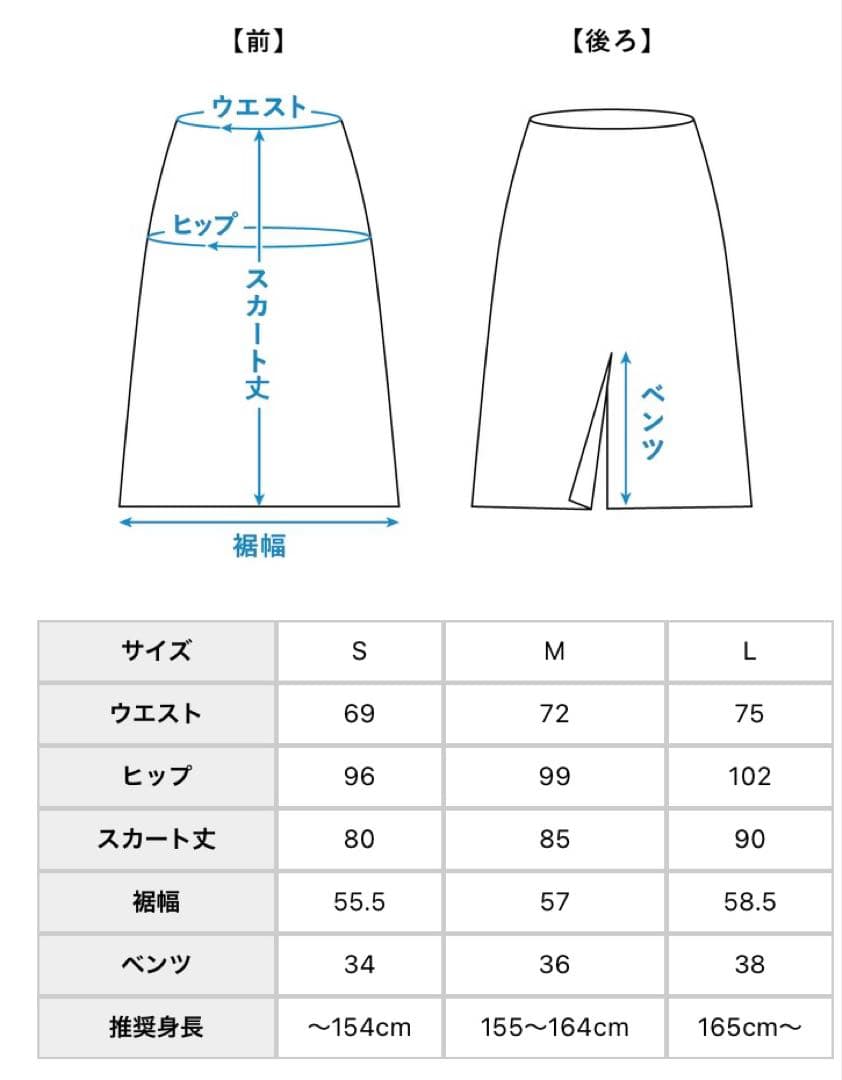 【前】

ウエスト

ヒップ

スカート丈

裾幅

【後ろ】

ベンツ

| サイズ | S | M | L |
|---|---|---|---|
| ウエスト | 69 | 72 | 75 |
| ヒップ | 96 | 99 | 102 |
| スカート丈 | 80 | 85 | 90 |
| 裾幅 | 55.5 | 57 | 58.5 |
| ベンツ | 34 | 36 | 38 |
| 推奨身長 | ～154cm | 155～164cm | 165cm～ |